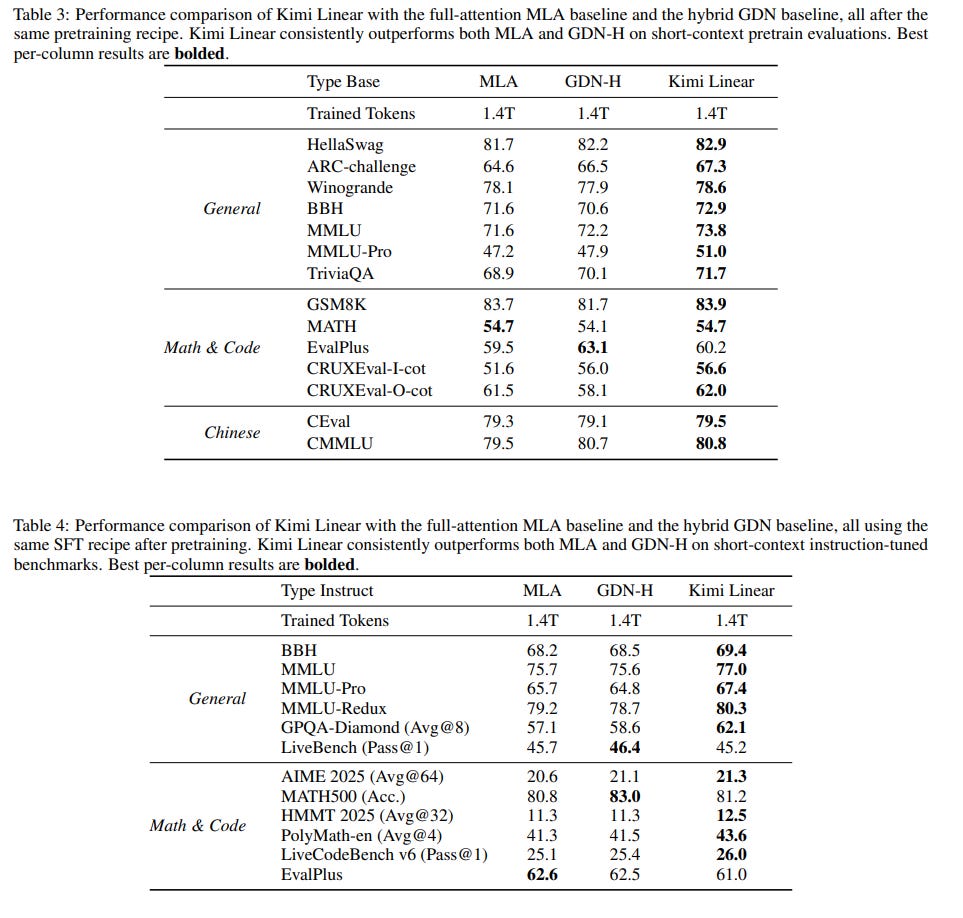 Table 3: Performance comparison of Kimi Linear with the full-attention MLA baseline and the hybrid GDN baseline, all after the same pretraining recipe. Kimi Linear consistently outperforms both MLA and GDN-H on short-context pretrain evaluations. Best per-column results are **bolded**.

| | Type Base | MLA | GDN-H | Kimi Linear |
|---|---|---|---|---|
| | Trained Tokens | 1.4T | 1.4T | 1.4T |
| General | HellaSwag | 81.7 | 82.2 | **82.9** |
| | ARC-challenge | 64.6 | 66.5 | **67.3** |
| | Winogrande | 78.1 | 77.9 | **78.6** |
| | BBH | 71.6 | 70.6 | **72.9** |
| | MMLU | 71.6 | 72.2 | **73.8** |
| | MMLU-Pro | 47.2 | 47.9 | **51.0** |
| | TriviaQA | 68.9 | 70.1 | **71.7** |
| Math & Code | GSM8K | 83.7 | 81.7 | **83.9** |
| | MATH | **54.7** | 54.1 | **54.7** |
| | EvalPlus | 59.5 | **63.1** | 60.2 |
| | CRUXEval-I-cot | 51.6 | 56.0 | **56.6** |
| | CRUXEval-O-cot | 61.5 | 58.1 | **62.0** |
| Chinese | CEval | 79.3 | 79.1 | **79.5** |
| | CMMLU | 79.5 | 80.7 | **80.8** |

Table 4: Performance comparison of Kimi Linear with the full-attention MLA baseline and the hybrid GDN baseline, all using the same SFT recipe after pretraining. Kimi Linear consistently outperforms both MLA and GDN-H on short-context instruction-tuned benchmarks. Best per-column results are **bolded**.

| | Type Instruct | MLA | GDN-H | Kimi Linear |
|---|---|---|---|---|
| | Trained Tokens | 1.4T | 1.4T | 1.4T |
| General | BBH | 68.2 | 68.5 | **69.4** |
| | MMLU | 75.7 | 75.6 | **77.0** |
| | MMLU-Pro | 65.7 | 64.8 | **67.4** |
| | MMLU-Redux | 79.2 | 78.7 | **80.3** |
| | GPQA-Diamond (Avg@8) | 57.1 | 58.6 | **62.1** |
| | LiveBench (Pass@1) | 45.7 | **46.4** | 45.2 |
| Math & Code | AIME 2025 (Avg@64) | 20.6 | 21.1 | **21.3** |
| | MATH500 (Acc.) | 80.8 | **83.0** | 81.2 |
| | HMMT 2025 (Avg@32) | 11.3 | 11.3 | **12.5** |
| | PolyMath-en (Avg@4) | 41.3 | 41.5 | **43.6** |
| | LiveCodeBench v6 (Pass@1) | 25.1 | 25.4 | **26.0** |
| | EvalPlus | **62.6** | 62.5 | 61.0 |